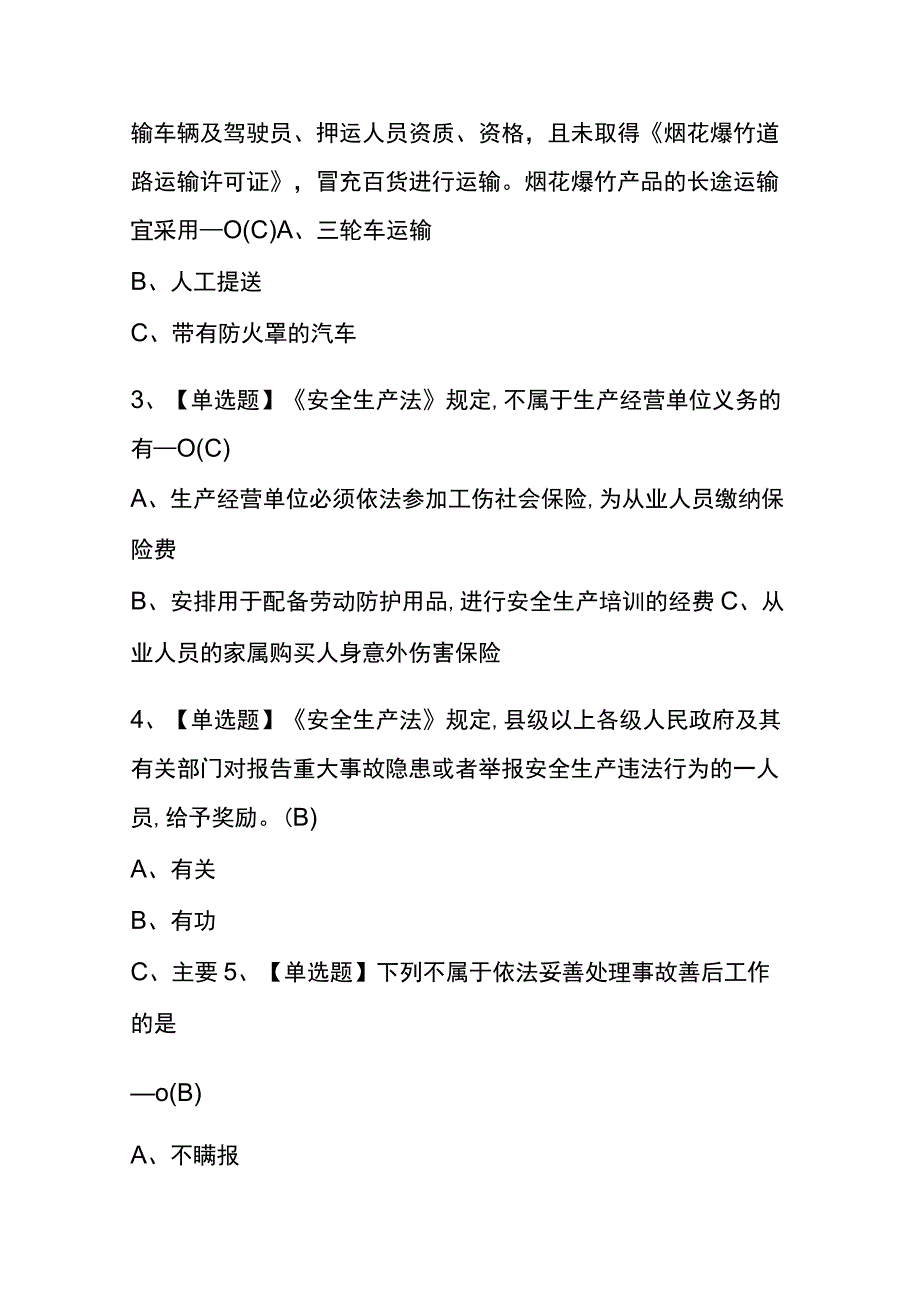 输车辆及驾驶员、押运人员资质、资格，且未取得《烟花爆竹道路运输许可证》，冒充百货进行运输。烟花爆竹产品的长途运输宜采用—O(C)A、三轮车运输

B、人工提送

C、带有防火罩的汽车

3、【单选题】《安全生产法》规定，不属于生产经营单位义务的有—O(C)

A、生产经营单位必须依法参加工伤社会保险，为从业人员缴纳保险费

B、安排用于配备劳动防护用品，进行安全生产培训的经费 C、从业人员的家属购买人身意外伤害保险

4、【单选题】《安全生产法》规定，县级以上各级人民政府及其有关部门对报告重大事故隐患或者举报安全生产违法行为的一人员，给予奖励。(B)

A、有关

B、有功

C、主要 5、【单选题】下列不属于依法妥善处理事故善后工作的是

—o(B)

A、不瞒报